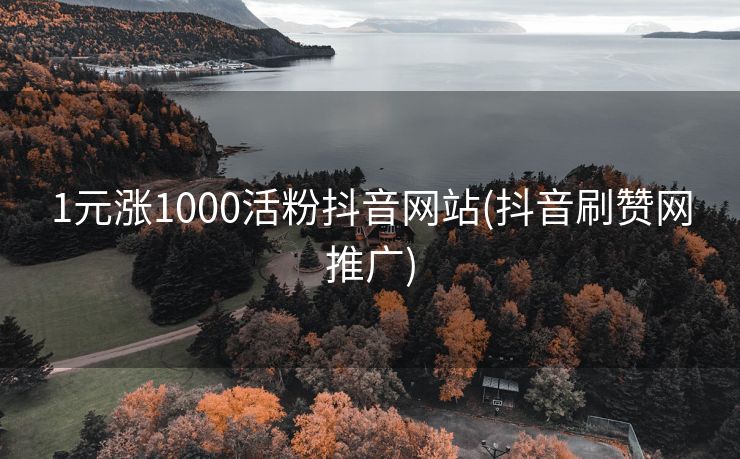 1元涨1000活粉抖音网站(抖音刷赞网推广)